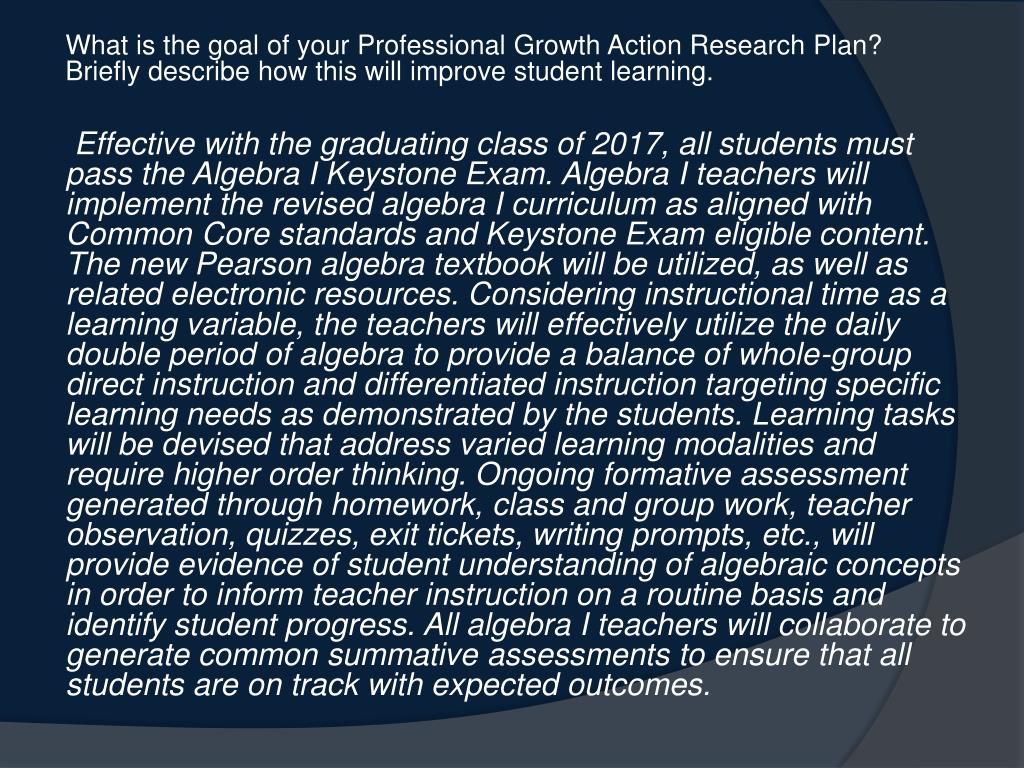 What is the goal of your Professional Growth Action Research Plan? Briefly describe how this will improve student learning.

Effective with the graduating class of 2017, all students must pass the Algebra I Keystone Exam. Algebra I teachers will implement the revised algebra I curriculum as aligned with Common Core standards and Keystone Exam eligible content. The new Pearson algebra textbook will be utilized, as well as related electronic resources. Considering instructional time as a learning variable, the teachers will effectively utilize the daily double period of algebra to provide a balance of whole-group direct instruction and differentiated instruction targeting specific learning needs as demonstrated by the students. Learning tasks will be devised that address varied learning modalities and require higher order thinking. Ongoing formative assessment generated through homework, class and group work, teacher observation, quizzes, exit tickets, writing prompts, etc., will provide evidence of student understanding of algebraic concepts in order to inform teacher instruction on a routine basis and identify student progress. All algebra I teachers will collaborate to generate common summative assessments to ensure that all students are on track with expected outcomes.